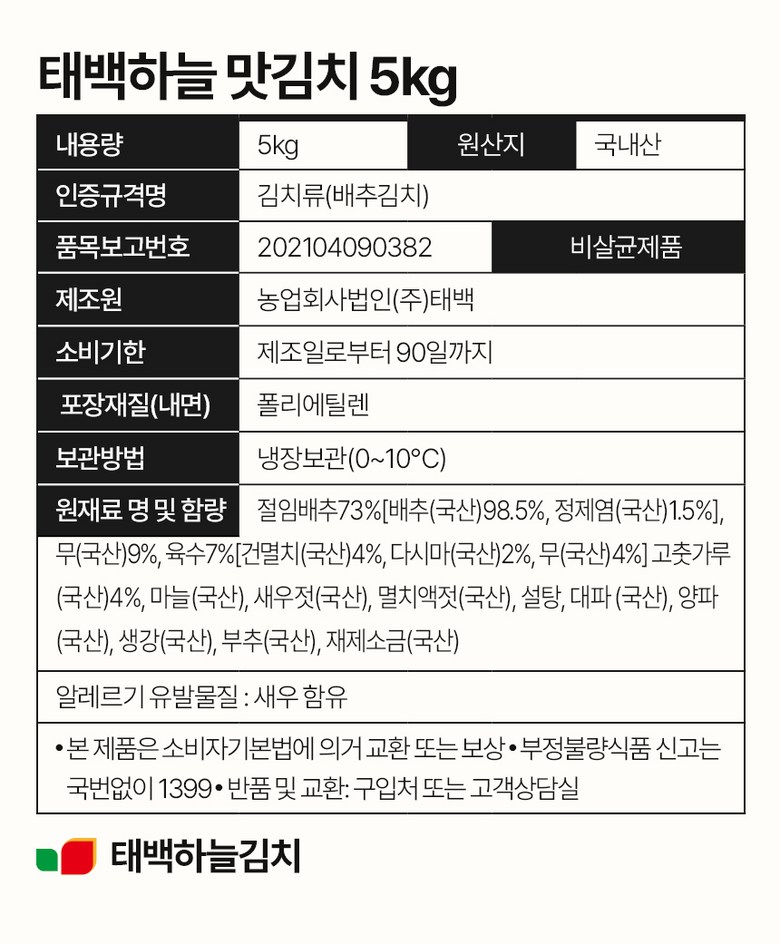 태백하늘 맛김치 5kg

| 내용량 | 5kg | 원산지 | 국내산 |
|---|---|---|---|
| 인증규격명 | 김치류(배추김치) | | |
| 품목보고번호 | 202104090382 | 비살균제품 | |
| 제조원 | 농업회사법인(주)태백 | | |
| 소비기한 | 제조일로부터 90일까지 | | |
| 포장재질(내면) | 폴리에틸렌 | | |
| 보관방법 | 냉장보관(0~10°C) | | |

원재료 명 및 함량 절임배추73%[배추(국산)98.5%, 정제염(국산)1.5%], 무(국산)9%, 육수7%[건멸치(국산)4%, 다시마(국산)2%, 무(국산)4%] 고춧가루(국산)4%, 마늘(국산), 새우젓(국산), 멸치액젓(국산), 설탕, 대파 (국산), 양파(국산), 생강(국산), 부추(국산), 재제소금(국산)

알레르기 유발물질 : 새우 함유

• 본 제품은 소비자기본법에 의거 교환 또는 보상 • 부정불량식품 신고는 국번없이 1399 • 반품 및 교환: 구입처 또는 고객상담실

태백하늘김치